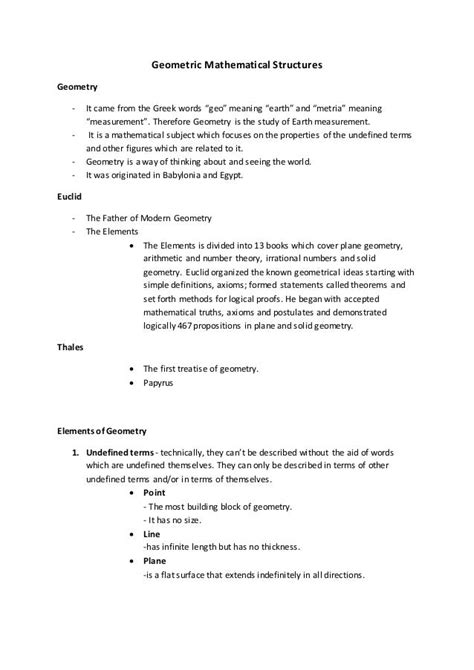 Geometric Mathematical Structures

Geometry

- It came from the Greek words "geo" meaning "earth" and "metria" meaning "measurement". Therefore Geometry is the study of Earth measurement.
- It is a mathematical subject which focuses on the properties of the undefined terms and other figures which are related to it.
- Geometry is a way of thinking about and seeing the world.
- It was originated in Babylonia and Egypt.

Euclid

- The Father of Modern Geometry
- The Elements
  • The Elements is divided into 13 books which cover plane geometry, arithmetic and number theory, irrational numbers and solid geometry. Euclid organized the known geometrical ideas starting with simple definitions, axioms; formed statements called theorems and set forth methods for logical proofs. He began with accepted mathematical truths, axioms and postulates and demonstrated logically 467 propositions in plane and solid geometry.

Thales

• The first treatise of geometry.
• Papyrus

Elements of Geometry

1. Undefined terms - technically, they can't be described without the aid of words which are undefined themselves. They can only be described in terms of other undefined terms and/or in terms of themselves.
  • Point
  - The most building block of geometry.
  - It has no size.
  • Line
  -has infinite length but has no thickness.
  • Plane
  -is a flat surface that extends indefinitely in all directions.